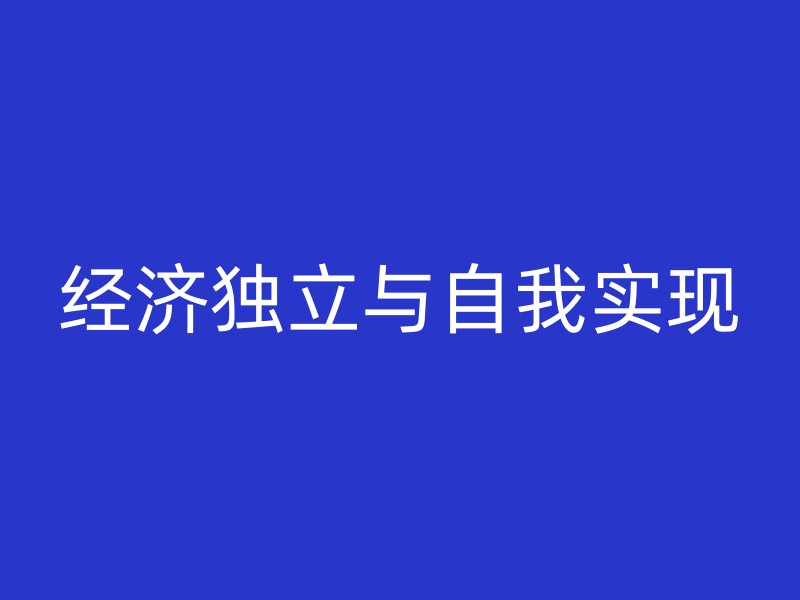 经济独立与自我实现